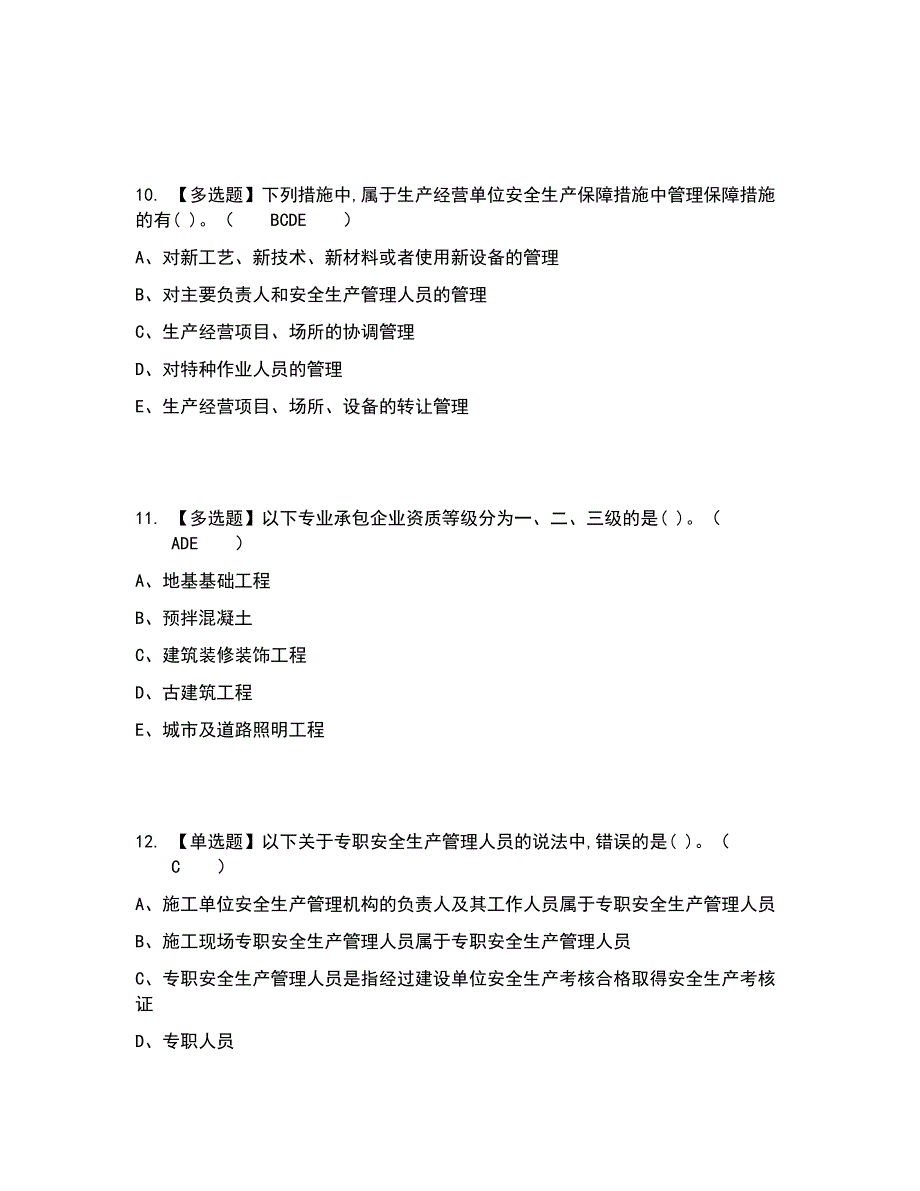 10. 【多选题】下列措施中,属于生产经营单位安全生产保障措施中管理保障措施的有( )。（ BCDE ）

A、对新工艺、新技术、新材料或者使用新设备的管理

B、对主要负责人和安全生产管理人员的管理

C、生产经营项目、场所的协调管理

D、对特种作业人员的管理

E、生产经营项目、场所、设备的转让管理

11. 【多选题】以下专业承包企业资质等级分为一、二、三级的是( )。（ ADE ）

A、地基基础工程

B、预拌混凝土

C、建筑装修装饰工程

D、古建筑工程

E、城市及道路照明工程

12. 【单选题】以下关于专职安全生产管理人员的说法中,错误的是( )。（ C ）

A、施工单位安全生产管理机构的负责人及其工作人员属于专职安全生产管理人员

B、施工现场专职安全生产管理人员属于专职安全生产管理人员

C、专职安全生产管理人员是指经过建设单位安全生产考核合格取得安全生产考核证

D、专职人员